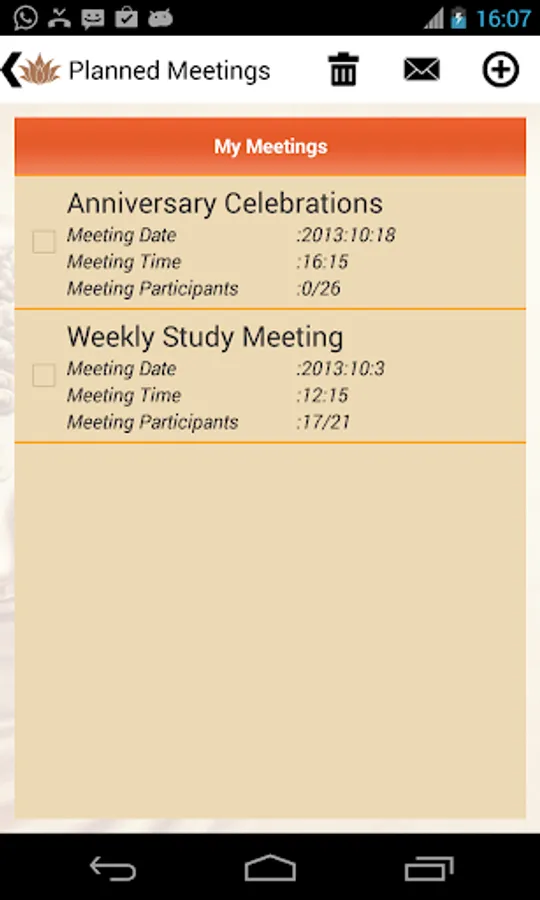 16:07

Planned Meetings

My Meetings

Anniversary Celebrations
Meeting Date :2013:10:18
Meeting Time :16:15
Meeting Participants :0/26

Weekly Study Meeting
Meeting Date :2013:10:3
Meeting Time :12:15
Meeting Participants :17/21